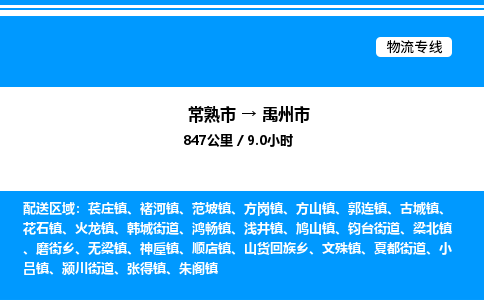 物流专线

常熟市 → 禹州市
847公里 / 9.0小时

配送区域：苌庄镇、褚河镇、范坡镇、方岗镇、方山镇、郭连镇、古城镇、花石镇、火龙镇、韩城街道、鸿畅镇、浅井镇、鸠山镇、钧台街道、梁北镇、磨街乡、无梁镇、神垕镇、顺店镇、山货回族乡、文殊镇、夏都街道、小吕镇、颍川街道、张得镇、朱阁镇